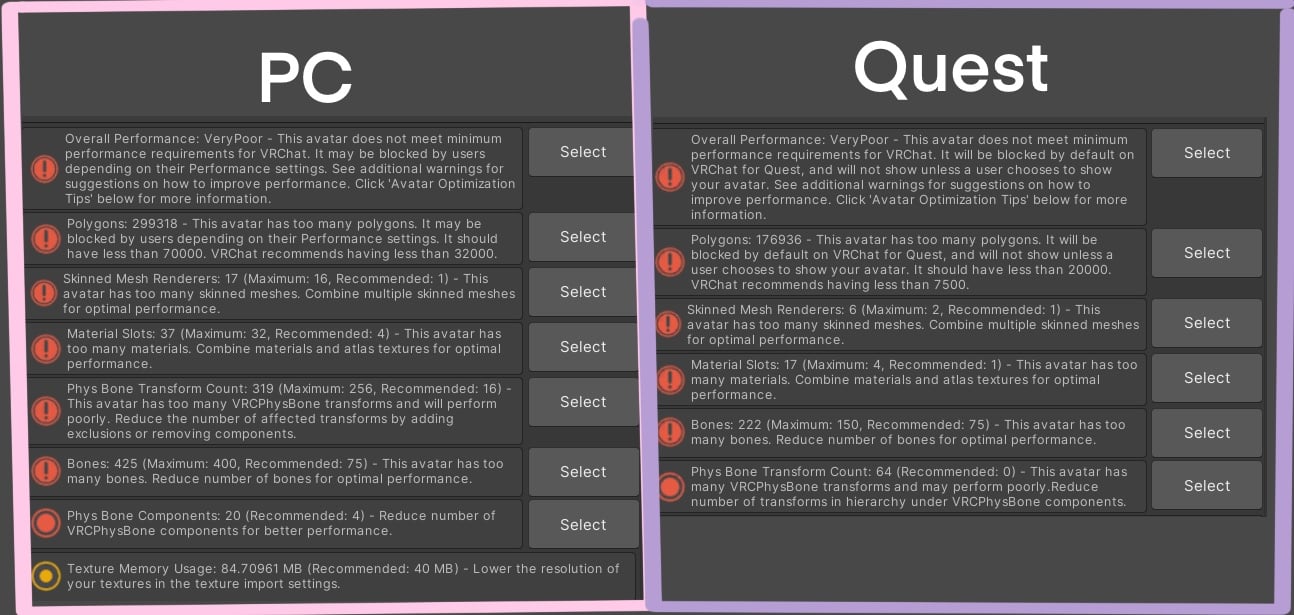 PC

Overall Performance: VeryPoor - This avatar does not meet minimum performance requirements for VRChat. It may be blocked by users depending on their Performance settings. See additional warnings for suggestions on how to improve performance. Click 'Avatar Optimization Tips' below for more information.

Select

Polygons: 299318 - This avatar has too many polygons. It may be blocked by users depending on their Performance settings. It should have less than 70000. VRChat recommends having less than 32000.

Select

Skinned Mesh Renderers: 17 (Maximum: 16, Recommended: 1) - This avatar has too many skinned meshes. Combine multiple skinned meshes for optimal performance.

Select

Material Slots: 37 (Maximum: 32, Recommended: 4) - This avatar has too many materials. Combine materials and atlas textures for optimal performance.

Select

Phys Bone Transform Count: 319 (Maximum: 256, Recommended: 16) - This avatar has too many VRCPhysBone transforms and will perform poorly. Reduce the number of affected transforms by adding exclusions or removing components.

Select

Bones: 425 (Maximum: 400, Recommended: 75) - This avatar has too many bones. Reduce number of bones for optimal performance.

Select

Phys Bone Components: 20 (Recommended: 4) - Reduce number of VRCPhysBone components for better performance.

Select

Texture Memory Usage: 84.70961 MB (Recommended: 40 MB) - Lower the resolution of your textures in the texture import settings.

Quest

Overall Performance: VeryPoor - This avatar does not meet minimum performance requirements for VRChat. It will be blocked by default on VRChat for Quest, and will not show unless a user chooses to show your avatar. See additional warnings for suggestions on how to improve performance. Click 'Avatar Optimization Tips' below for more information.

Select

Polygons: 176936 - This avatar has too many polygons. It will be blocked by default on VRChat for Quest, and will not show unless a user chooses to show your avatar. It should have less than 20000. VRChat recommends having less than 7500.

Select

Skinned Mesh Renderers: 6 (Maximum: 2, Recommended: 1) - This avatar has too many skinned meshes. Combine multiple skinned meshes for optimal performance.

Select

Material Slots: 17 (Maximum: 4, Recommended: 1) - This avatar has too many materials. Combine materials and atlas textures for optimal performance.

Select

Bones: 222 (Maximum: 150, Recommended: 75) - This avatar has too many bones. Reduce number of bones for optimal performance.

Select

Phys Bone Transform Count: 64 (Recommended: 0) - This avatar has many VRCPhysBone transforms and may perform poorly.Reduce number of transforms in hierarchy under VRCPhysBone components.

Select